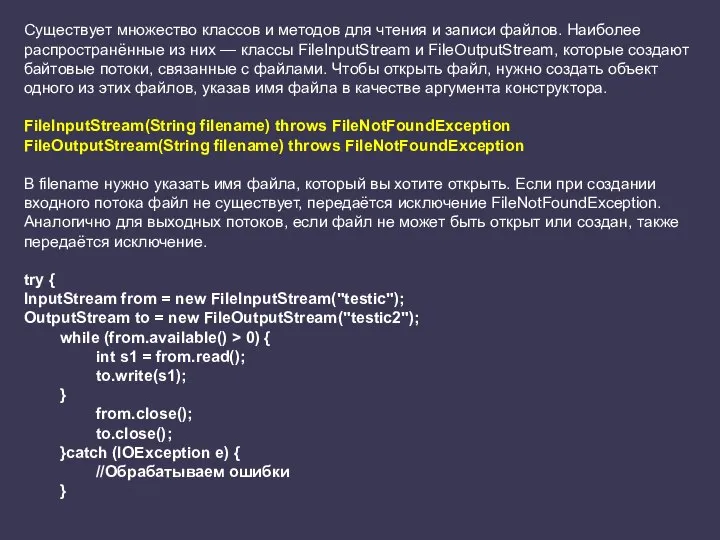 Существует множество классов и методов для чтения и записи файлов. Наиболее распространённые из них — классы FileInputStream и FileOutputStream, которые создают байтовые потоки, связанные с файлами. Чтобы открыть файл, нужно создать объект одного из этих файлов, указав имя файла в качестве аргумента конструктора.

FileInputStream(String filename) throws FileNotFoundException
FileOutputStream(String filename) throws FileNotFoundException

В filename нужно указать имя файла, который вы хотите открыть. Если при создании входного потока файл не существует, передаётся исключение FileNotFoundException. Аналогично для выходных потоков, если файл не может быть открыт или создан, также передаётся исключение.

try {
InputStream from = new FileInputStream("testic");
OutputStream to = new FileOutputStream("testic2");
while (from.available() > 0) {
int s1 = from.read();
to.write(s1);
}
from.close();
to.close();
}catch (IOException e) {
//Обрабатываем ошибки
}